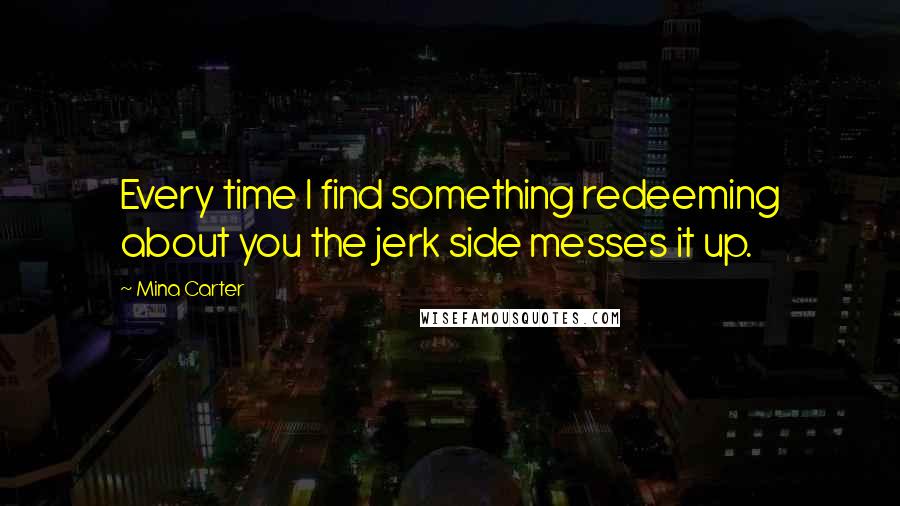 Every time I find something redeeming about you the jerk side messes it up.

~ Mina Carter

WISEFAMOUSQUOTES.COM